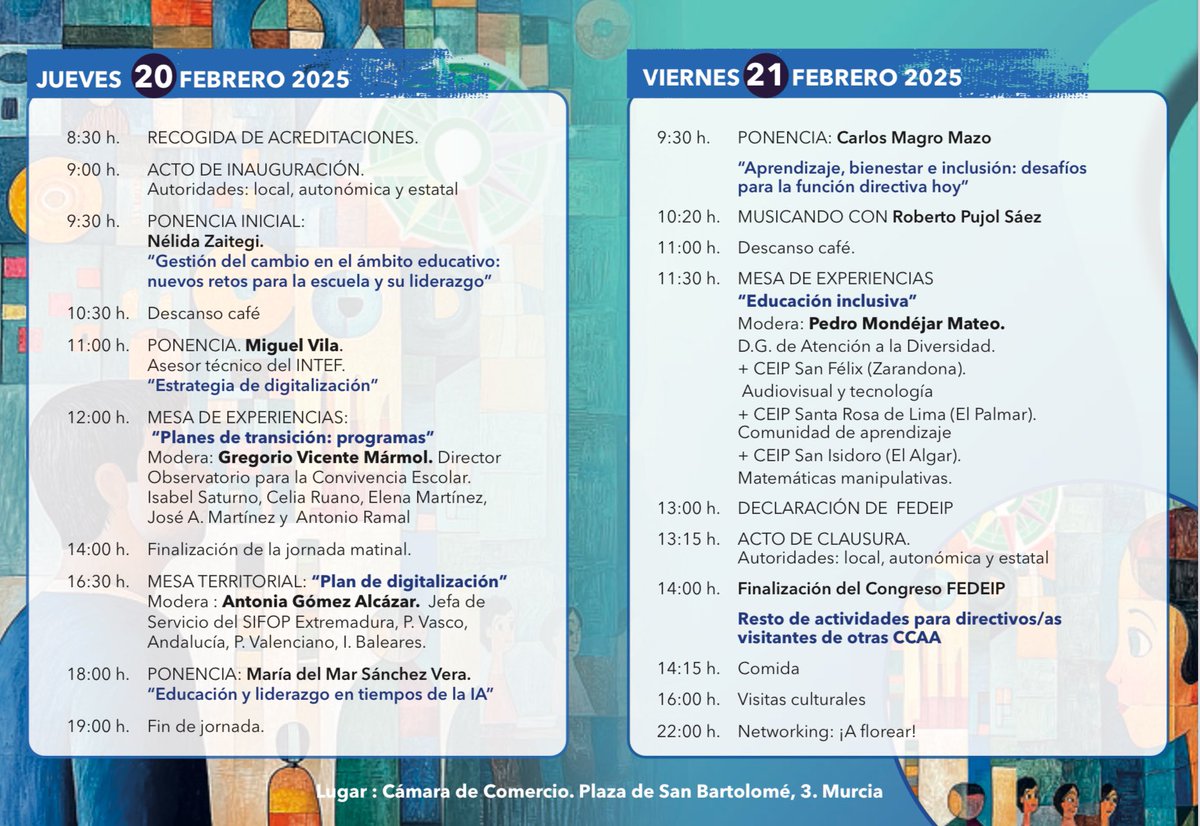 JUEVES 20 FEBRERO 2025

8:30 h. RECOGIDA DE ACREDITACIONES.

9:00 h. ACTO DE INAUGURACIÓN.
Autoridades: local, autonómica y estatal

9:30 h. PONENCIA INICIAL:
Nélida Zaitegi.
"Gestión del cambio en el ámbito educativo: nuevos retos para la escuela y su liderazgo"

10:30 h. Descanso café

11:00 h. PONENCIA. Miguel Vila.
Asesor técnico del INTEF.
"Estrategia de digitalización"

12:00 h. MESA DE EXPERIENCIAS:
"Planes de transición: programas"
Modera: Gregorio Vicente Mármol. Director Observatorio para la Convivencia Escolar.
Isabel Saturno, Celia Ruano, Elena Martínez, José A. Martínez y Antonio Ramal

14:00 h. Finalización de la jornada matinal.

16:30 h. MESA TERRITORIAL: "Plan de digitalización"
Modera : Antonia Gómez Alcázar. Jefa de Servicio del SIFOP Extremadura, P. Vasco, Andalucía, P. Valenciano, I. Baleares.

18:00 h. PONENCIA: María del Mar Sánchez Vera.
"Educación y liderazgo en tiempos de la IA"

19:00 h. Fin de jornada.

VIERNES 21 FEBRERO 2025

9:30 h. PONENCIA: Carlos Magro Mazo
"Aprendizaje, bienestar e inclusión: desafíos para la función directiva hoy"

10:20 h. MUSICANDO CON Roberto Pujol Sáez

11:00 h. Descanso café.

11:30 h. MESA DE EXPERIENCIAS
"Educación inclusiva"
Modera: Pedro Mondéjar Mateo.
D.G. de Atención a la Diversidad.
+ CEIP San Félix (Zarandona).
Audiovisual y tecnología
+ CEIP Santa Rosa de Lima (El Palmar).
Comunidad de aprendizaje
+ CEIP San Isidoro (El Algar).
Matemáticas manipulativas.

13:00 h. DECLARACIÓN DE FEDEIP

13:15 h. ACTO DE CLAUSURA.
Autoridades: local, autonómica y estatal

14:00 h. Finalización del Congreso FEDEIP

Resto de actividades para directivos/as visitantes de otras CCAA

14:15 h. Comida

16:00 h. Visitas culturales

22:00 h. Networking: ¡A florear!

Lugar : Cámara de Comercio. Plaza de San Bartolomé, 3. Murcia